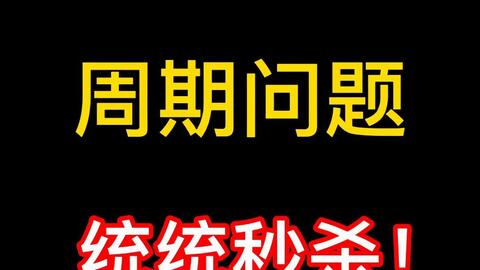 周期问题

统统秒杀！